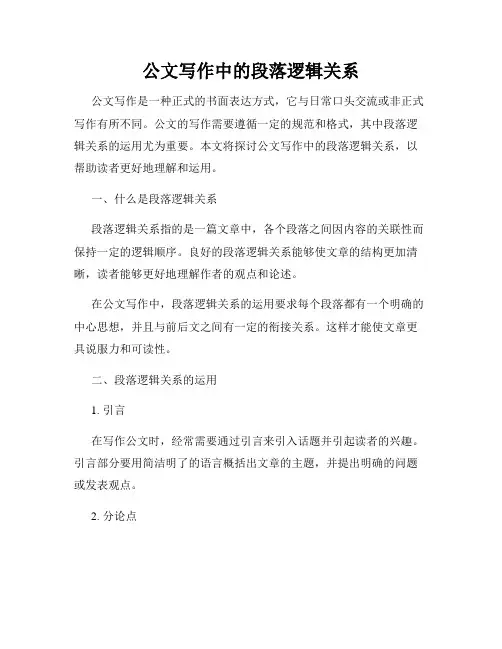 公文写作中的段落逻辑关系

公文写作是一种正式的书面表达方式，它与日常口头交流或非正式写作有所不同。公文的写作需要遵循一定的规范和格式，其中段落逻辑关系的运用尤为重要。本文将探讨公文写作中的段落逻辑关系，以帮助读者更好地理解和运用。

一、什么是段落逻辑关系

段落逻辑关系指的是一篇文章中，各个段落之间因内容的关联性而保持一定的逻辑顺序。良好的段落逻辑关系能够使文章的结构更加清晰，读者能够更好地理解作者的观点和论述。

在公文写作中，段落逻辑关系的运用要求每个段落都有一个明确的中心思想，并且与前后文之间有一定的衔接关系。这样才能使文章更具说服力和可读性。

二、段落逻辑关系的运用

1. 引言

在写作公文时，经常需要通过引言来引入话题并引起读者的兴趣。引言部分要用简洁明了的语言概括出文章的主题，并提出明确的问题或发表观点。

2. 分论点